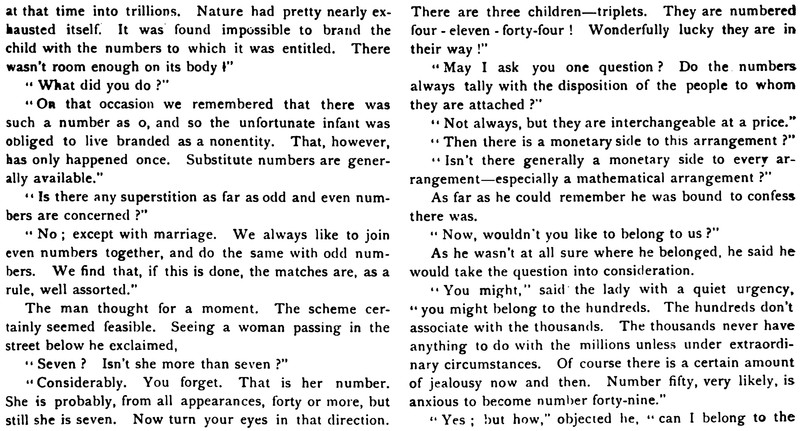 at that time into trillions. Nature had pretty nearly exhausted itself. It was found impossible to brand the child with the numbers to which it was entitled. There wasn't room enough on its body!"

"What did you do?"

"On that occasion we remembered that there was such a number as o, and so the unfortunate infant was obliged to live branded as a nonentity. That, however, has only happened once. Substitute numbers are generally available."

"Is there any superstition as far as odd and even numbers are concerned?"

"No; except with marriage. We always like to join even numbers together, and do the same with odd numbers. We find that, if this is done, the matches are, as a rule, well assorted."

The man thought for a moment. The scheme certainly seemed feasible. Seeing a woman passing in the street below he exclaimed,

"Seven? Isn't she more than seven?"

"Considerably. You forget. That is her number. She is probably, from all appearances, forty or more, but still she is seven. Now turn your eyes in that direction. There are three children—triplets. They are numbered four - eleven - forty-four! Wonderfully lucky they are in their way!"

"May I ask you one question? Do the numbers always tally with the disposition of the people to whom they are attached?"

"Not always, but they are interchangeable at a price."

"Then there is a monetary side to this arrangement?"

"Isn't there generally a monetary side to every arrangement—especially a mathematical arrangement?"

As far as he could remember he was bound to confess there was.

"Now, wouldn't you like to belong to us?"

As he wasn't at all sure where he belonged, he said he would take the question into consideration.

"You might," said the lady with a quiet urgency, "you might belong to the hundreds. The hundreds don't associate with the thousands. The thousands never have anything to do with the millions unless under extraordinary circumstances. Of course there is a certain amount of jealousy now and then. Number fifty, very likely, is anxious to become number forty-nine."

"Yes; but how," objected he, "can I belong to the